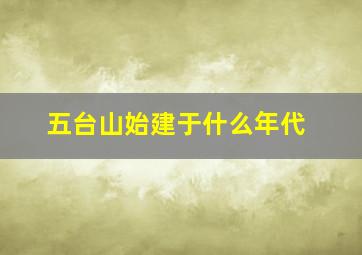 五台山始建于什么年代